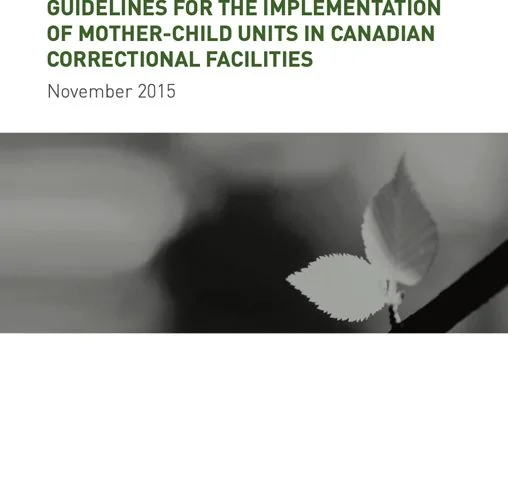 GUIDELINES FOR THE IMPLEMENTATION OF MOTHER-CHILD UNITS IN CANADIAN CORRECTIONAL FACILITIES

November 2015